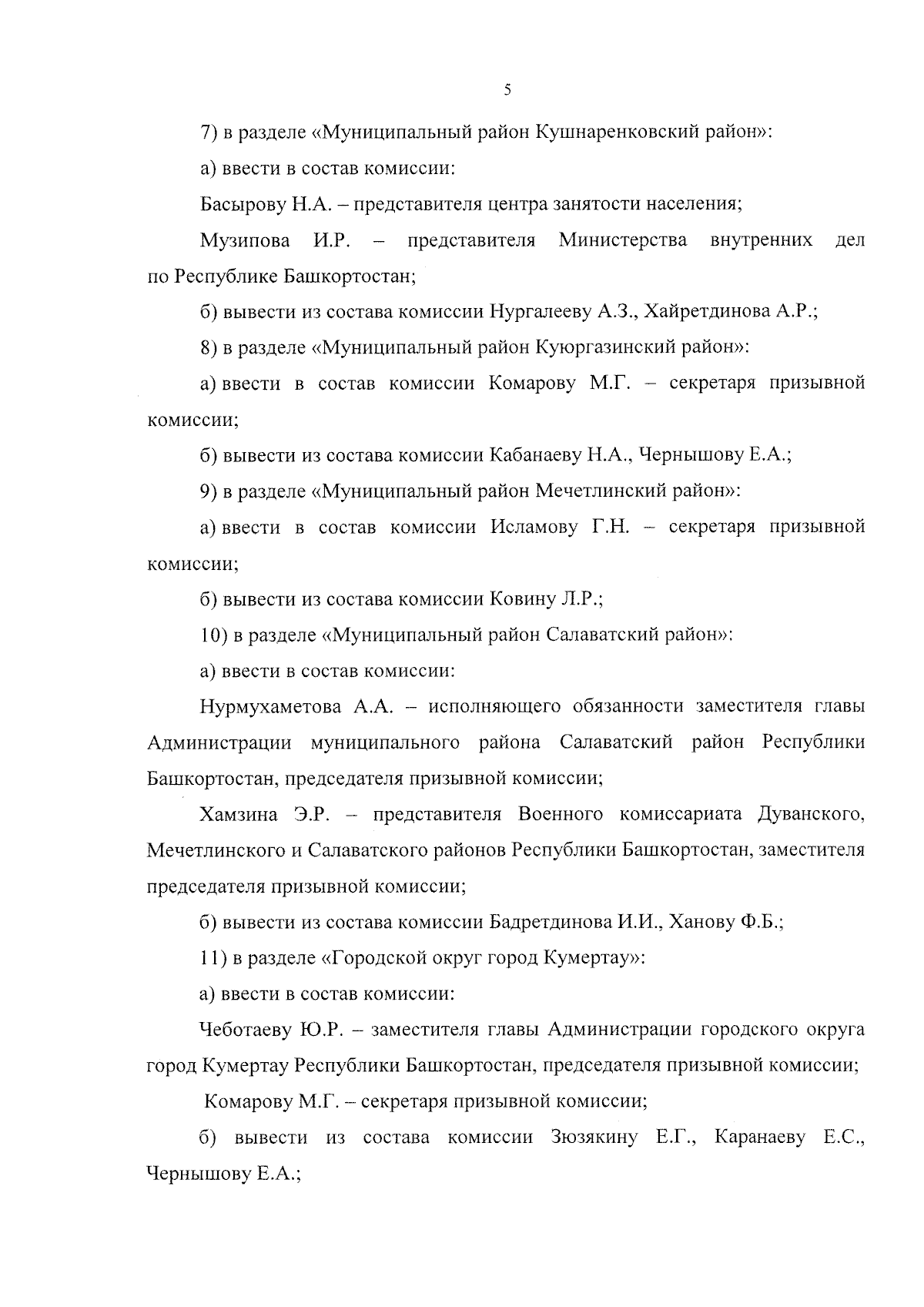 5

7) в разделе «Муниципальный район Кушнаренковский район»:

а) ввести в состав комиссии:

Басырову Н.А. – представителя центра занятости населения;

Музипова И.Р. – представителя Министерства внутренних дел по Республике Башкортостан;

б) вывести из состава комиссии Нургалееву А.З., Хайретдинова А.Р.;

8) в разделе «Муниципальный район Куюргазинский район»:

а) ввести в состав комиссии Комарову М.Г. – секретаря призывной комиссии;

б) вывести из состава комиссии Кабанаеву Н.А., Чернышову Е.А.;

9) в разделе «Муниципальный район Мечетлинский район»:

а) ввести в состав комиссии Исламову Г.Н. – секретаря призывной комиссии;

б) вывести из состава комиссии Ковину Л.Р.;

10) в разделе «Муниципальный район Салаватский район»:

а) ввести в состав комиссии:

Нурмухаметова А.А. – исполняющего обязанности заместителя главы Администрации муниципального района Салаватский район Республики Башкортостан, председателя призывной комиссии;

Хамзина Э.Р. – представителя Военного комиссариата Дуванского, Мечетлинского и Салаватского районов Республики Башкортостан, заместителя председателя призывной комиссии;

б) вывести из состава комиссии Бадретдинова И.И., Ханову Ф.Б.;

11) в разделе «Городской округ город Кумертау»:

а) ввести в состав комиссии:

Чеботаеву Ю.Р. – заместителя главы Администрации городского округа город Кумертау Республики Башкортостан, председателя призывной комиссии;

Комарову М.Г. – секретаря призывной комиссии;

б) вывести из состава комиссии Зюзякину Е.Г., Каранаеву Е.С., Чернышову Е.А.;